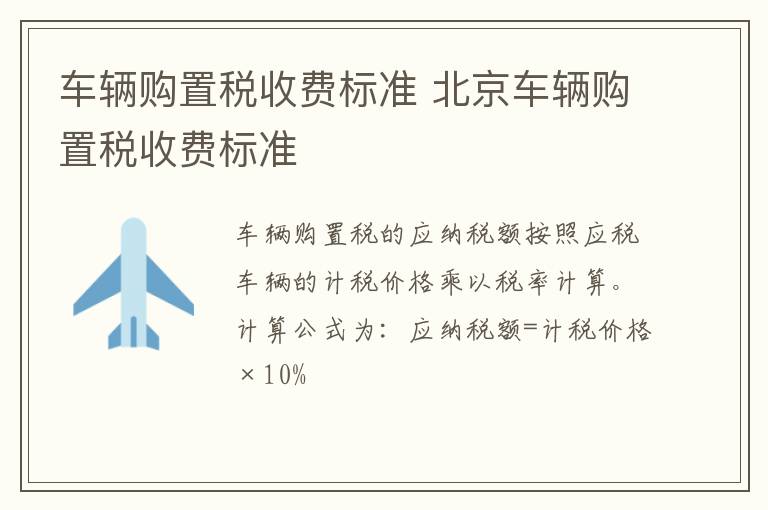 车辆购置税收费标准 北京车辆购置税收费标准

车辆购置税的应纳税额按照应税车辆的计税价格乘以税率计算。计算公式为：应纳税额=计税价格×10%